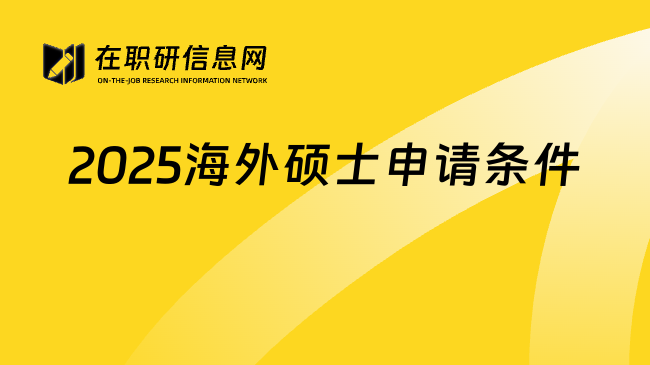 在职研信息网
ON-THE-JOB RESEARCH INFORMATION NETWORK

2025海外硕士申请条件